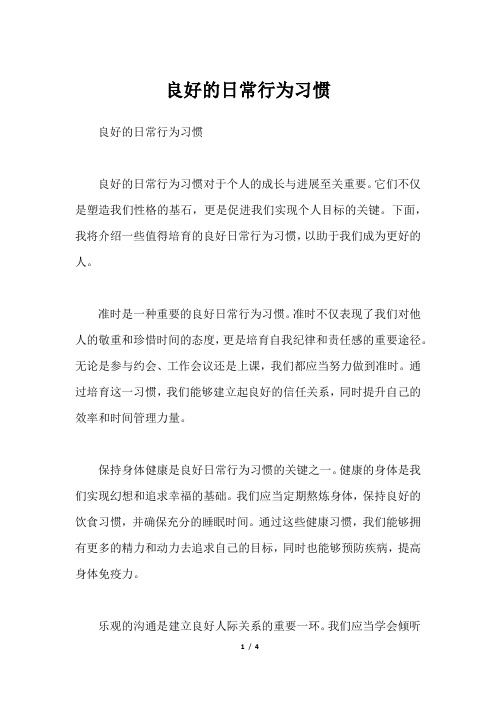 良好的日常行为习惯

良好的日常行为习惯

良好的日常行为习惯对于个人的成长与进展至关重要。它们不仅是塑造我们性格的基石，更是促进我们实现个人目标的关键。下面，我将介绍一些值得培育的良好日常行为习惯，以助于我们成为更好的人。

准时是一种重要的良好日常行为习惯。准时不仅表现了我们对他人的敬重和珍惜时间的态度，更是培育自我纪律和责任感的重要途径。无论是参与约会、工作会议还是上课，我们都应当努力做到准时。通过培育这一习惯，我们能够建立起良好的信任关系，同时提升自己的效率和时间管理力量。

保持身体健康是良好日常行为习惯的关键之一。健康的身体是我们实现幻想和追求幸福的基础。我们应当定期熬炼身体，保持良好的饮食习惯，并确保充分的睡眠时间。通过这些健康习惯，我们能够拥有更多的精力和动力去追求自己的目标，同时也能够预防疾病，提高身体免疫力。

乐观的沟通是建立良好人际关系的重要一环。我们应当学会倾听

1 / 4